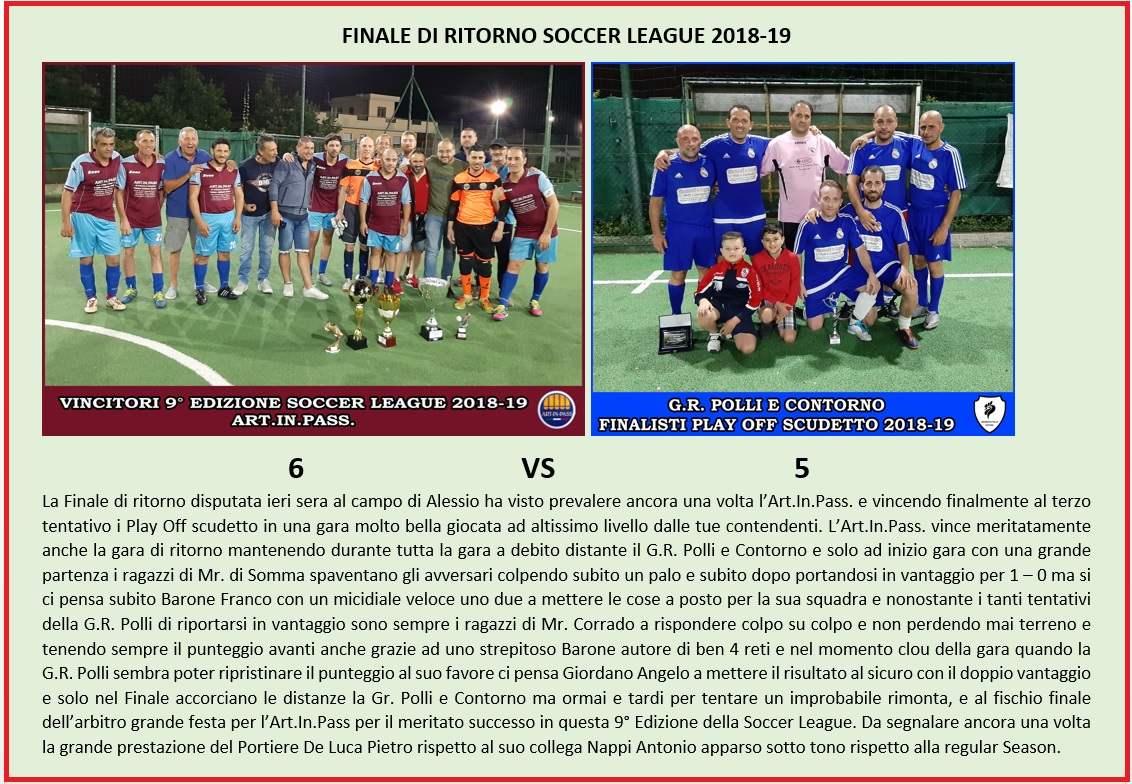 FINALE DI RITORNO SOCCER LEAGUE 2018-19

VINCITORI 9° EDIZIONE SOCCER LEAGUE 2018-19
ART.IN.PASS.

G.R. POLLI E CONTORNO
FINALISTI PLAY OFF SCUDETTO 2018-19

6 VS 5

La Finale di ritorno disputata ieri sera al campo di Alessio ha visto prevalere ancora una volta l'Art.In.Pass. e vincendo finalmente al terzo tentativo i Play Off scudetto in una gara molto bella giocata ad altissimo livello dalle tue contendenti. L'Art.In.Pass. vince meritatamente anche la gara di ritorno mantenendo durante tutta la gara a debito distante il G.R. Polli e Contorno e solo ad inizio gara con una grande partenza i ragazzi di Mr. di Somma spaventano gli avversari colpendo subito un palo e subito dopo portandosi in vantaggio per 1 – 0 ma si ci pensa subito Barone Franco con un micidiale veloce uno due a mettere le cose a posto per la sua squadra e nonostante i tanti tentativi della G.R. Polli di riportarsi in vantaggio sono sempre i ragazzi di Mr. Corrado a rispondere colpo su colpo e non perdendo mai terreno e tenendo sempre il punteggio avanti anche grazie ad uno strepitoso Barone autore di ben 4 reti e nel momento clou della gara quando la G.R. Polli sembra poter ripristinare il punteggio al suo favore ci pensa Giordano Angelo a mettere il risultato al sicuro con il doppio vantaggio e solo nel Finale accorciano le distanze la Gr. Polli e Contorno ma ormai e tardi per tentare un improbabile rimonta, e al fischio finale dell'arbitro grande festa per l'Art.In.Pass per il meritato successo in questa 9° Edizione della Soccer League. Da segnalare ancora una volta la grande prestazione del Portiere De Luca Pietro rispetto al suo collega Nappi Antonio apparso sotto tono rispetto alla regular Season.